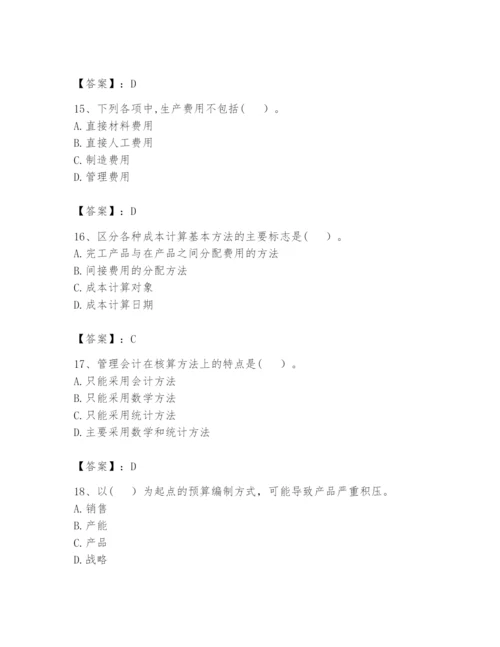 【答案】：D

15、下列各项中,生产费用不包括(　　)。
A. 直接材料费用
B. 直接人工费用
C. 制造费用
D. 管理费用

【答案】：D

16、区分各种成本计算基本方法的主要标志是(　　)。
A. 完工产品与在产品之间分配费用的方法
B. 间接费用的分配方法
C. 成本计算对象
D. 成本计算日期

【答案】：C

17、管理会计在核算方法上的特点是(　　)。
A. 只能采用会计方法
B. 只能采用数学方法
C. 只能采用统计方法
D. 主要采用数学和统计方法

【答案】：D

18、以(　　)为起点的预算编制方式，可能导致产品严重积压。
A. 销售
B. 产能
C. 产品
D. 战略